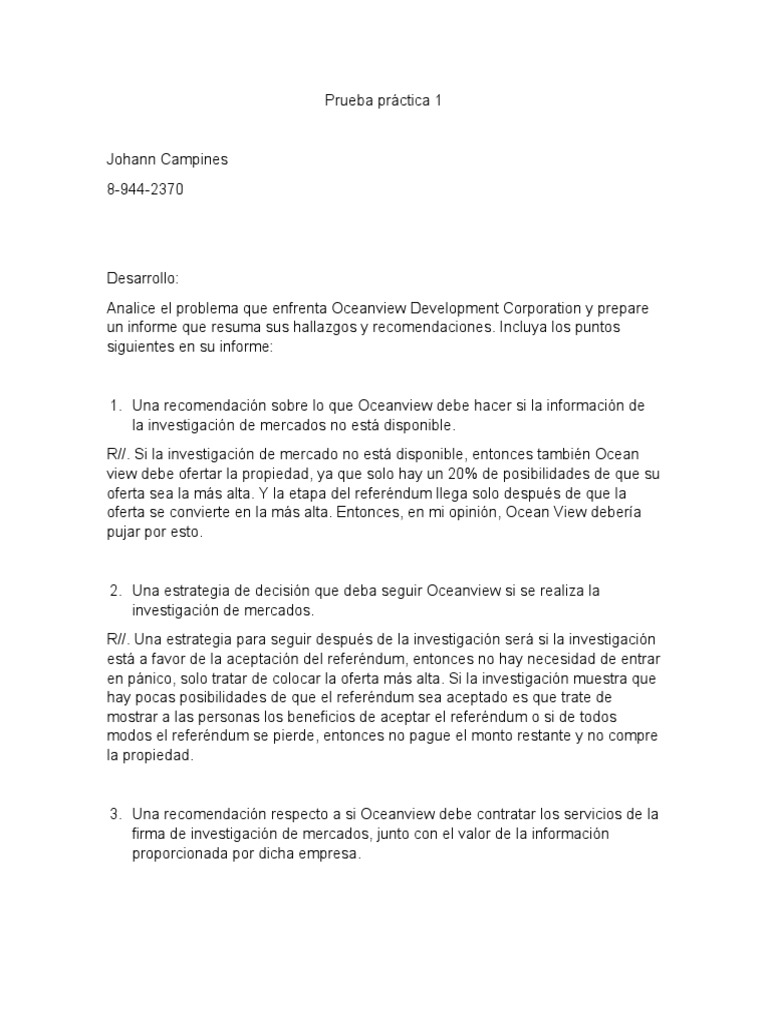 Prueba práctica 1

Johann Campines

8-944-2370

Desarrollo:

Analice el problema que enfrenta Oceanview Development Corporation y prepare un informe que resuma sus hallazgos y recomendaciones. Incluya los puntos siguientes en su informe:

1. Una recomendación sobre lo que Oceanview debe hacer si la información de la investigación de mercados no está disponible.

R//. Si la investigación de mercado no está disponible, entonces también Ocean view debe ofertar la propiedad, ya que solo hay un 20% de posibilidades de que su oferta sea la más alta. Y la etapa del referéndum llega solo después de que la oferta se convierte en la más alta. Entonces, en mi opinión, Ocean View debería pujar por esto.

2. Una estrategia de decisión que deba seguir Oceanview si se realiza la investigación de mercados.

R//. Una estrategia para seguir después de la investigación será si la investigación está a favor de la aceptación del referéndum, entonces no hay necesidad de entrar en pánico, solo tratar de colocar la oferta más alta. Si la investigación muestra que hay pocas posibilidades de que el referéndum sea aceptado es que trate de mostrar a las personas los beneficios de aceptar el referéndum o si de todos modos el referéndum se pierde, entonces no pague el monto restante y no compre la propiedad.

3. Una recomendación respecto a si Oceanview debe contratar los servicios de la firma de investigación de mercados, junto con el valor de la información proporcionada por dicha empresa.